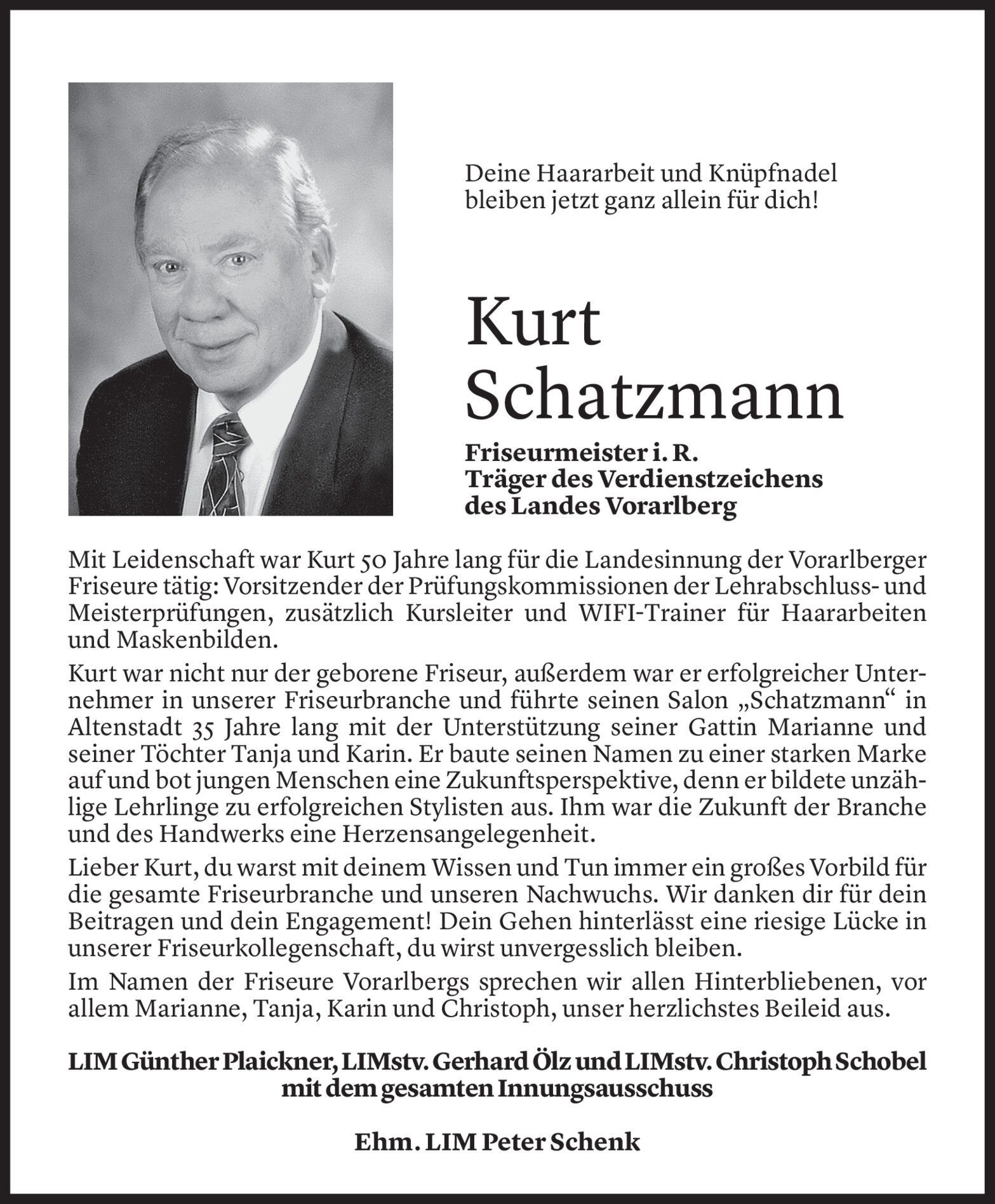 Deine Haararbeit und Knüpfnadel bleiben jetzt ganz allein für dich!

Kurt Schatzmann

Friseurmeister i. R.
Träger des Verdienstzeichens des Landes Vorarlberg

Mit Leidenschaft war Kurt 50 Jahre lang für die Landesinnung der Vorarlberger Friseure tätig: Vorsitzender der Prüfungskommissionen der Lehrabschluss- und Meisterprüfungen, zusätzlich Kursleiter und WIFI-Trainer für Haararbeiten und Maskenbilden.

Kurt war nicht nur der geborene Friseur, außerdem war er erfolgreicher Unternehmer in unserer Friseurbranche und führte seinen Salon „Schatzmann“ in Altenstadt 35 Jahre lang mit der Unterstützung seiner Gattin Marianne und seiner Töchter Tanja und Karin. Er baute seinen Namen zu einer starken Marke auf und bot jungen Menschen eine Zukunftsperspektive, denn er bildete unzählige Lehrlinge zu erfolgreichen Stylisten aus. Ihm war die Zukunft der Branche und des Handwerks eine Herzensangelegenheit.

Lieber Kurt, du warst mit deinem Wissen und Tun immer ein großes Vorbild für die gesamte Friseurbranche und unseren Nachwuchs. Wir danken dir für dein Beitragen und dein Engagement! Dein Gehen hinterlässt eine riesige Lücke in unserer Friseurkollegenschaft, du wirst unvergesslich bleiben.

Im Namen der Friseure Vorarlbergs sprechen wir allen Hinterbliebenen, vor allem Marianne, Tanja, Karin und Christoph, unser herzlichstes Beileid aus.

LIM Günther Plaickner, LIMstv. Gerhard Ölz und LIMstv. Christoph Schobel mit dem gesamten Innungsausschuss

Ehm. LIM Peter Schenk